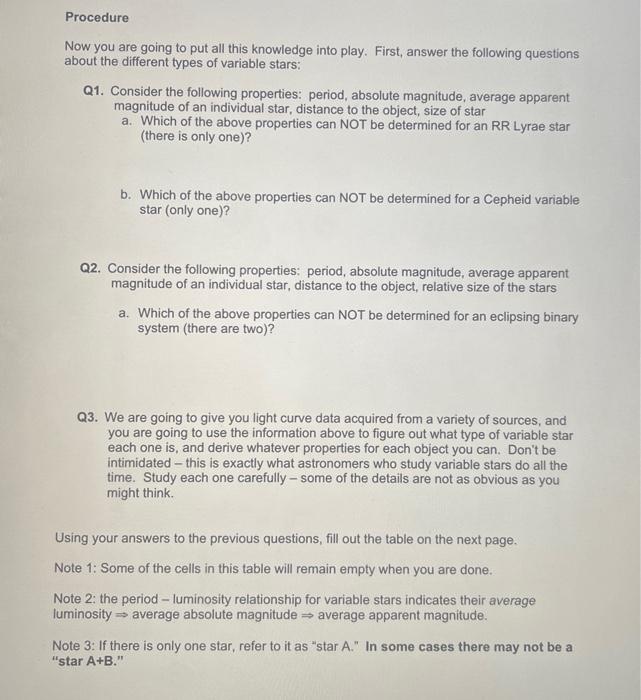 Procedure

Now you are going to put all this knowledge into play. First, answer the following questions about the different types of variable stars:

Q1. Consider the following properties: period, absolute magnitude, average apparent magnitude of an individual star, distance to the object, size of star

a. Which of the above properties can NOT be determined for an RR Lyrae star (there is only one)?

b. Which of the above properties can NOT be determined for a Cepheid variable star (only one)?

Q2. Consider the following properties: period, absolute magnitude, average apparent magnitude of an individual star, distance to the object, relative size of the stars

a. Which of the above properties can NOT be determined for an eclipsing binary system (there are two)?

Q3. We are going to give you light curve data acquired from a variety of sources, and you are going to use the information above to figure out what type of variable star each one is, and derive whatever properties for each object you can. Don't be intimidated – this is exactly what astronomers who study variable stars do all the time. Study each one carefully – some of the details are not as obvious as you might think.

Using your answers to the previous questions, fill out the table on the next page.

Note 1: Some of the cells in this table will remain empty when you are done.

Note 2: the period – luminosity relationship for variable stars indicates their average luminosity ⇒ average absolute magnitude ⇒ average apparent magnitude.

Note 3: If there is only one star, refer to it as "star A." In some cases there may not be a "star A+B."